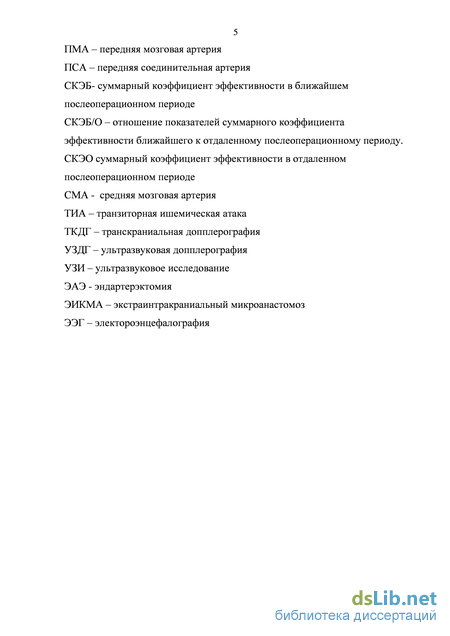 5

ПМА – передняя мозговая артерия

ПСА – передняя соединительная артерия

СКЭБ- суммарный коэффициент эффективности в ближайшем послеоперационном периоде

СКЭБ/О – отношение показателей суммарного коэффициента эффективности ближайшего к отдаленному послеоперационному периоду.

СКЭО суммарный коэффициент эффективности в отдаленном послеоперационном периоде

СМА - средняя мозговая артерия

ТИА – транзиторная ишемическая атака

ТКДГ – транскраниальная допплерография

УЗДГ – ультразвуковая допплерография

УЗИ – ультразвуковое исследование

ЭАЭ - эндартерэктомия

ЭИКМА – экстраинтракраниальный микроанастомоз

ЭЭГ – электороэнцефалография

dsLib.net
библиотека диссертаций